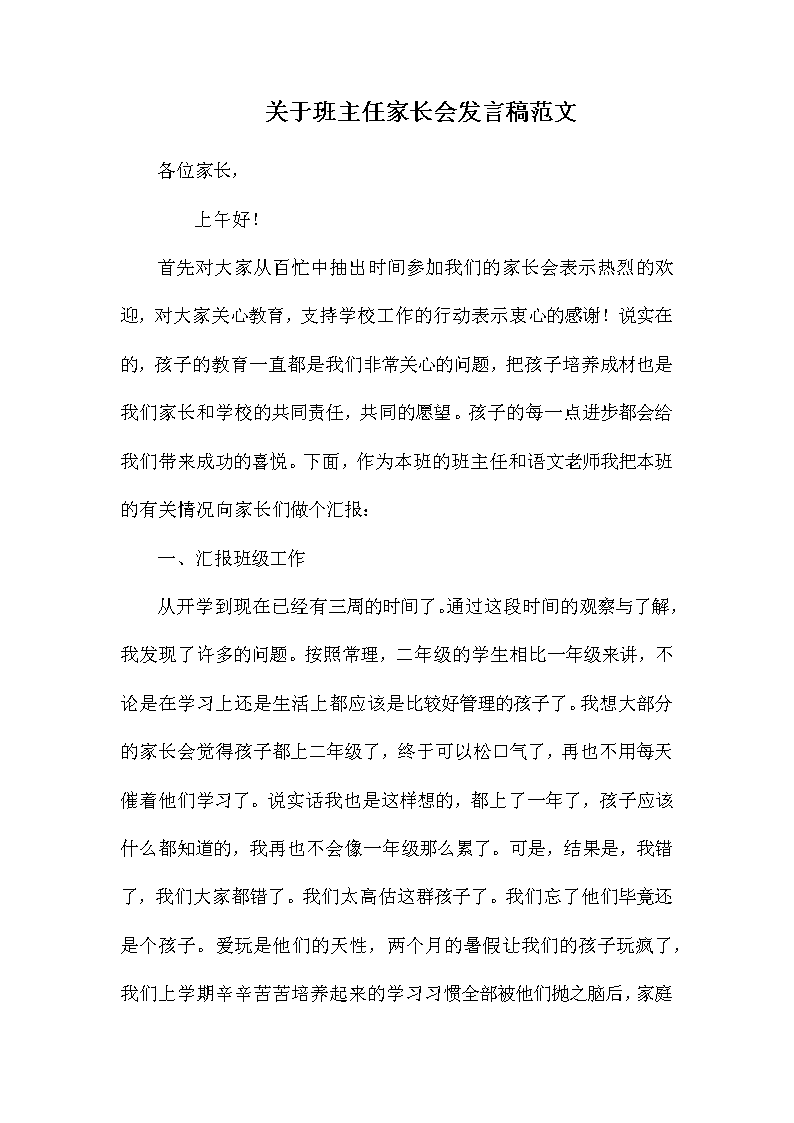 关于班主任家长会发言稿范文

各位家长，

上午好！

首先对大家从百忙中抽出时间参加我们的家长会表示热烈的欢迎，对大家关心教育，支持学校工作的行动表示衷心的感谢！说实在的，孩子的教育一直都是我们非常关心的问题，把孩子培养成材也是我们家长和学校的共同责任，共同的愿望。孩子的每一点进步都会给我们带来成功的喜悦。下面，作为本班的班主任和语文老师我把本班的有关情况向家长们做个汇报：

一、汇报班级工作

从开学到现在已经有三周的时间了。通过这段时间的观察与了解，我发现了许多的问题。按照常理，二年级的学生相比一年级来讲，不论是在学习上还是生活上都应该是比较好管理的孩子了。我想大部分的家长会觉得孩子都上二年级了，终于可以松口气了，再也不用每天催着他们学习了。说实话我也是这样想的，都上了一年了，孩子应该什么都知道的，我再也不会像一年级那么累了。可是，结果是，我错了，我们大家都错了。我们太高估这群孩子了。我们忘了他们毕竟还是个孩子。爱玩是他们的天性，两个月的暑假让我们的孩子玩疯了，我们上学期辛辛苦苦培养起来的学习习惯全部被他们抛之脑后，家庭